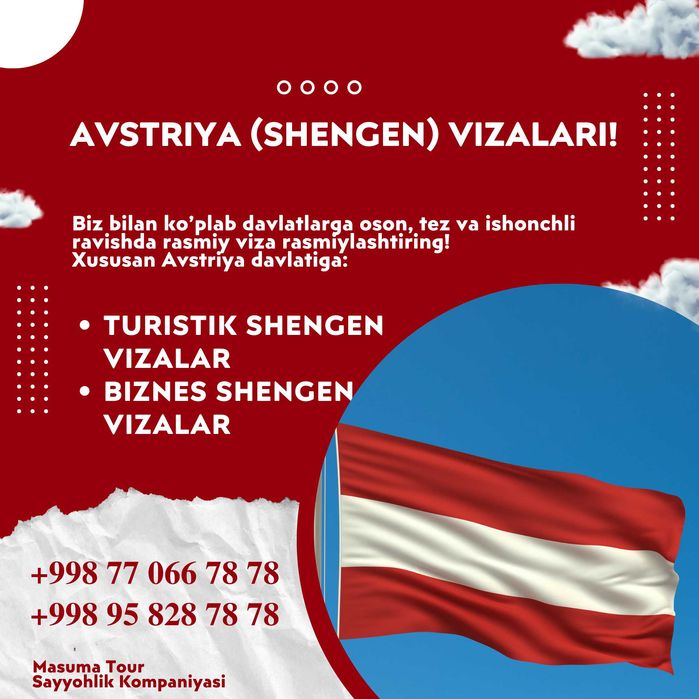 AVSTRIYA (SHENGEN) VIZALARI!

Biz bilan ko'plab davlatlarga oson, tez va ishonchli ravishda rasmiy viza rasmiylashtiring! Xususan Avstriya davlatiga:

• TURISTIK SHENGEN VIZALAR
• BIZNES SHENGEN VIZALAR

+998 77 066 78 78
+998 95 828 78 78

Masuma Tour
Sayyohlik Kompaniyasi